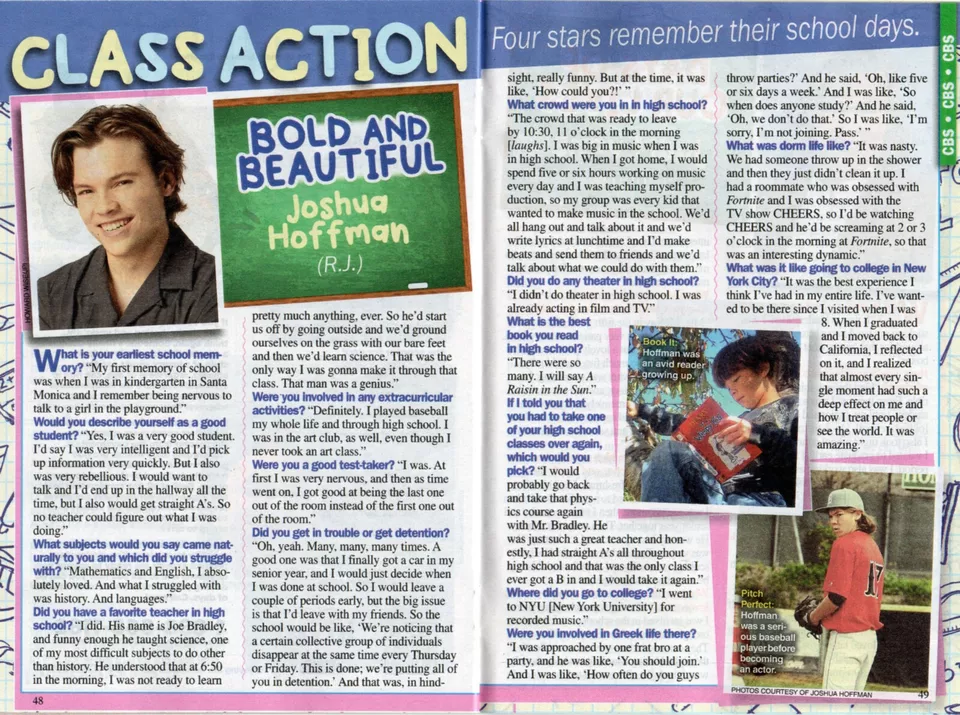 CLASS ACTION

Four stars remember their school days.

CBS • CBS • CBS

BOLD AND BEAUTIFUL
Joshua Hoffman
(R.J.)

What is your earliest school memory? "My first memory of school was when I was in kindergarten in Santa Monica and I remember being nervous to talk to a girl in the playground."
Would you describe yourself as a good student? "Yes, I was a very good student. I'd say I was very intelligent and I'd pick up information very quickly. But I also was very rebellious. I would want to talk and I'd end up in the hallway all the time, but I also would get straight A's. So no teacher could figure out what I was doing."
What subjects would you say came naturally to you and which did you struggle with? "Mathematics and English, I absolutely loved. And what I struggled with was history. And languages."
Did you have a favorite teacher in high school? "I did. His name is Joe Bradley, and funny enough he taught science, one of my most difficult subjects to do other than history. He understood that at 6:50 in the morning, I was not ready to learn pretty much anything, ever. So he'd start us off by going outside and we'd ground ourselves on the grass with our bare feet and then we'd learn science. That was the only way I was gonna make it through that class. That man was a genius."
Were you involved in any extracurricular activities? "Definitely. I played baseball my whole life and through high school. I was in the art club, as well, even though I never took an art class."
Were you a good test-taker? "I was. At first I was very nervous, and then as time went on, I got good at being the last one out of the room instead of the first one out of the room."
Did you get in trouble or get detention? "Oh, yeah. Many, many, many times. A good one was that I finally got a car in my senior year, and I would just decide when I was done at school. So I would leave a couple of periods early, but the big issue is that I'd leave with my friends. So the school would be like, 'We're noticing that a certain collective group of individuals disappear at the same time every Thursday or Friday. This is done; we're putting all of you in detention.' And that was, in hindsight, really funny. But at the time, it was like, 'How could you?!' "
What crowd were you in in high school? "The crowd that was ready to leave by 10:30, 11 o'clock in the morning [laughs]. I was big in music when I was in high school. When I got home, I would spend five or six hours working on music every day and I was teaching myself production, so my group was every kid that wanted to make music in the school. We'd all hang out and talk about it and we'd write lyrics at lunchtime and I'd make beats and send them to friends and we'd talk about what we could do with them."
Did you do any theater in high school? "I didn't do theater in high school. I was already acting in film and TV."
What is the best book you read in high school? "There were so many. I will say A Raisin in the Sun."
If I told you that you had to take one of your high school classes over again, which would you pick? "I would probably go back and take that physics course again with Mr. Bradley. He was just such a great teacher and honestly, I had straight A's all throughout high school and that was the only class I ever got a B in and I would take it again."
Where did you go to college? "I went to NYU [New York University] for recorded music."
Were you involved in Greek life there? "I was approached by one frat bro at a party, and he was like, 'You should join.' And I was like, 'How often do you guys throw parties?' And he said, 'Oh, like five or six days a week.' And I was like, 'So when does anyone study?' And he said, 'Oh, we don't do that.' So I was like, 'I'm sorry, I'm not joining. Pass.' "
What was dorm life like? "It was nasty. We had someone throw up in the shower and then they just didn't clean it up. I had a roommate who was obsessed with Fortnite and I was obsessed with the TV show CHEERS, so I'd be watching CHEERS and he'd be screaming at 2 or 3 o'clock in the morning at Fortnite, so that was an interesting dynamic."
What was it like going to college in New York City? "It was the best experience I think I've had in my entire life. I've wanted to be there since I visited when I was 8. When I graduated and I moved back to California, I reflected on it, and I realized that almost every single moment had such a deep effect on me and how I treat people or see the world. It was amazing."

Book It: Hoffman was an avid reader growing up.

Pitch Perfect: Hoffman was a serious baseball player before becoming an actor.

PHOTOS COURTESY OF JOSHUA HOFFMAN

48

49